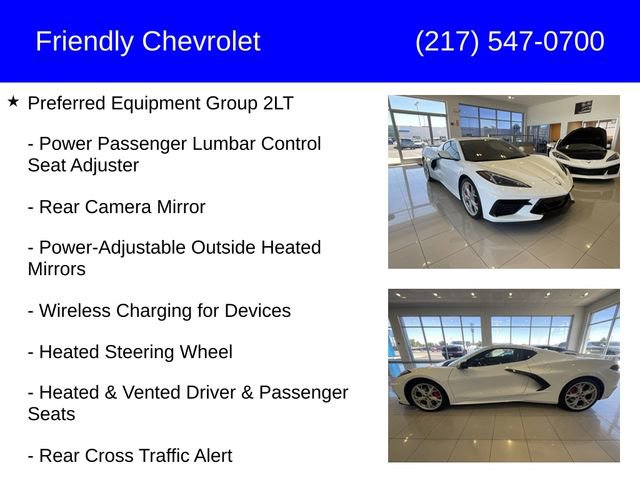 Friendly Chevrolet (217) 547-0700

★ Preferred Equipment Group 2LT

- Power Passenger Lumbar Control Seat Adjuster

- Rear Camera Mirror

- Power-Adjustable Outside Heated Mirrors

- Wireless Charging for Devices

- Heated Steering Wheel

- Heated & Vented Driver & Passenger Seats

- Rear Cross Traffic Alert